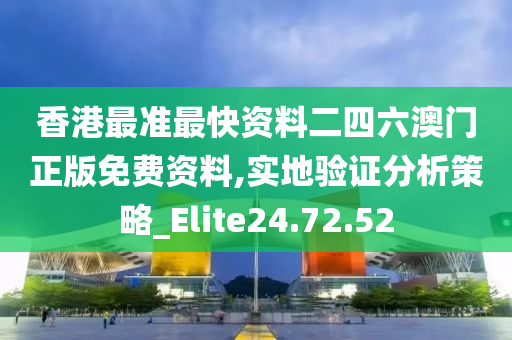 香港最准最快资料二四六澳门正版免费资料,实地验证分析策略_Elite24.72.52